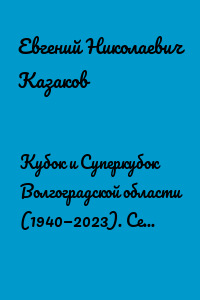 Евгений Николаевич Казаков

Кубок и Суперкубок Волгоградской области (1940–2023). Се...